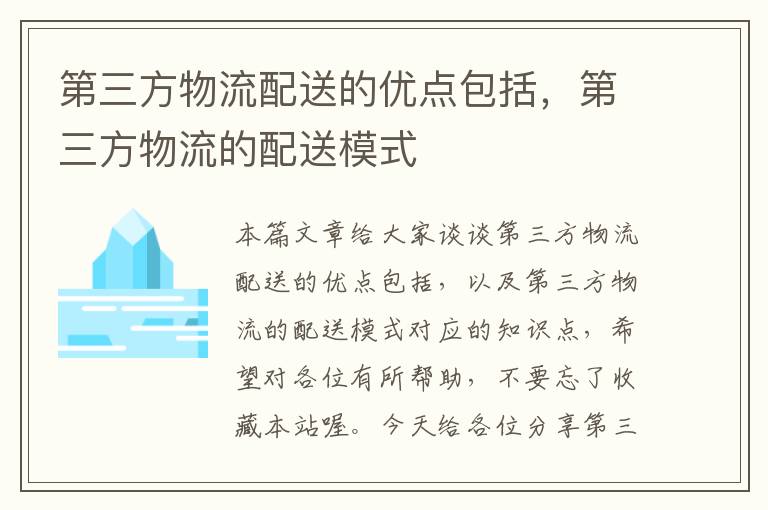 第三方物流配送的优点包括，第三方物流的配送模式

本篇文章给大家谈谈第三方物流配送的优点包括，以及第三方物流的配送模式对应的知识点，希望对各位有所帮助，不要忘了收藏本站喔。今天给各位分享第三